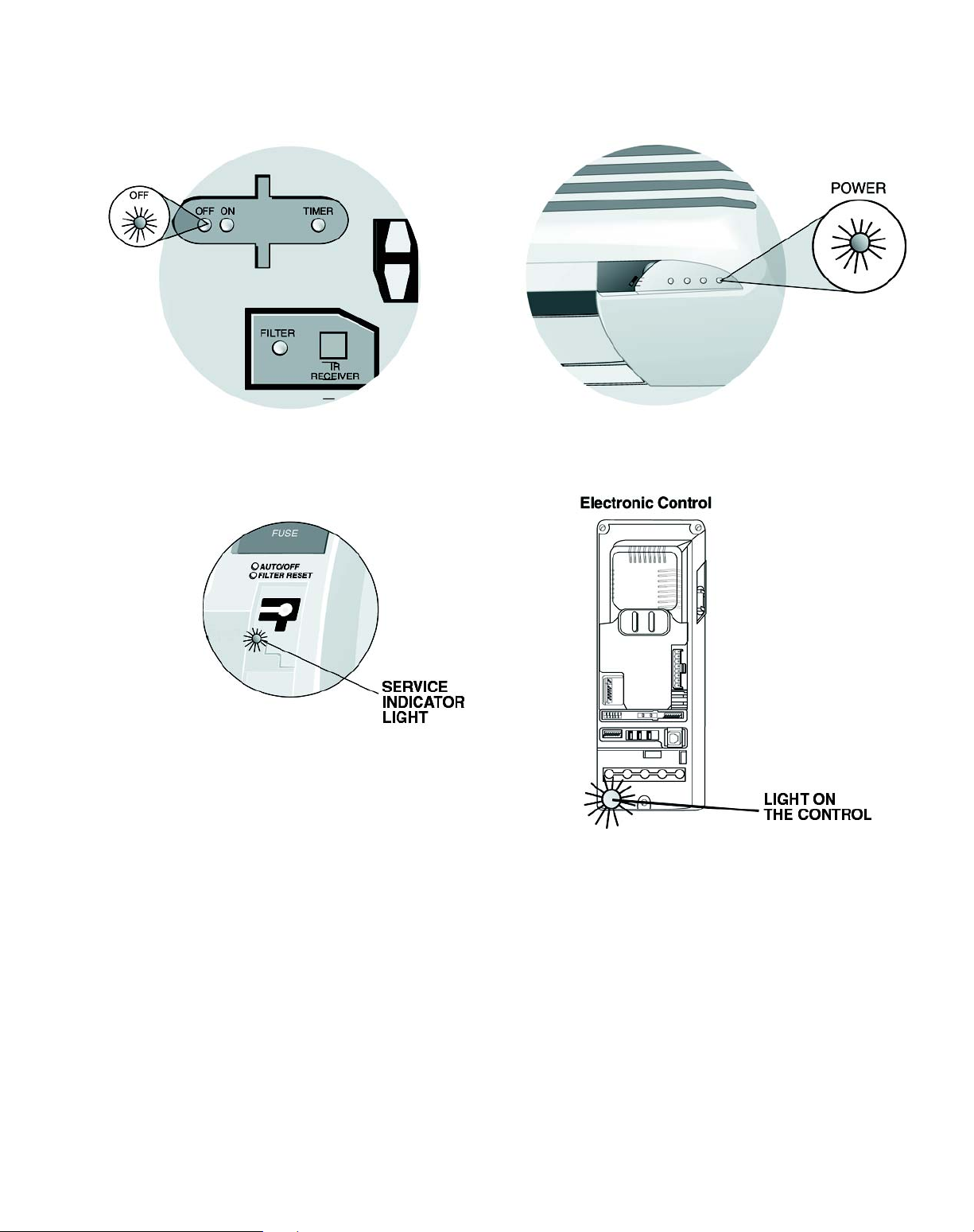 OFF

OFF ON

TIMER

FILTER

IR RECEIVER

POWER

FUSE

AUTO/OFF
FILTER RESET

SERVICE INDICATOR LIGHT

Electronic Control

LIGHT ON THE CONTROL